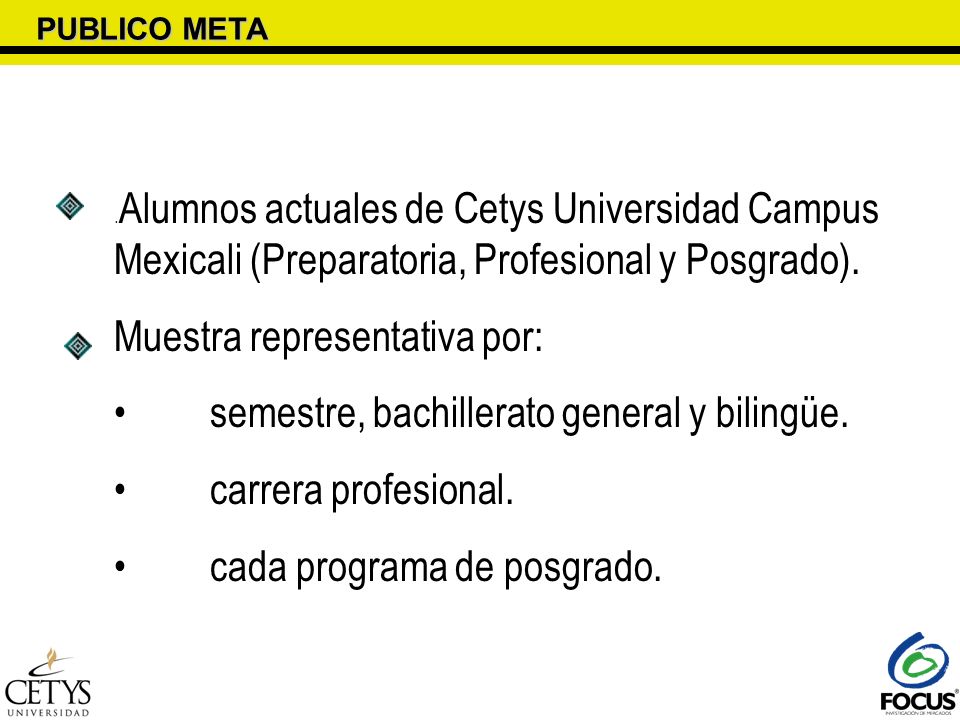 PUBLICO META

.Alumnos actuales de Cetys Universidad Campus Mexicali (Preparatoria, Profesional y Posgrado).

Muestra representativa por:

• semestre, bachillerato general y bilingüe.

• carrera profesional.

• cada programa de posgrado.

CETYS UNIVERSIDAD

FOCUS
INVESTIGACIÓN DE MERCADOS